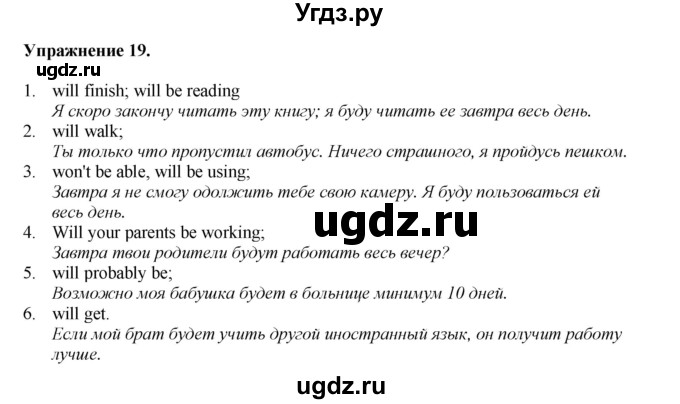 Угдз.ру

Упражнение 19.
ugdz.ru

1. will finish; will be reading
Я скоро закончу читать эту книгу; я буду читать ее завтра весь день.
2. will walk;
Ты только что пропустил автобус. Ничего страшного, я пройдусь пешком.
3. won't be able, will be using;
Завтра я не смогу одолжить тебе свою камеру. Я буду пользоваться ей весь день.
ugdz.ru
4. Will your parents be working;
Завтра твои родители будут работать весь вечер?
5. will probably be;
Возможно моя бабушка будет в больнице минимум 10 дней.
6. will get.
Если мой брат будет учить другой иностранный язык, он получит работу лучше.

ugdz.ru